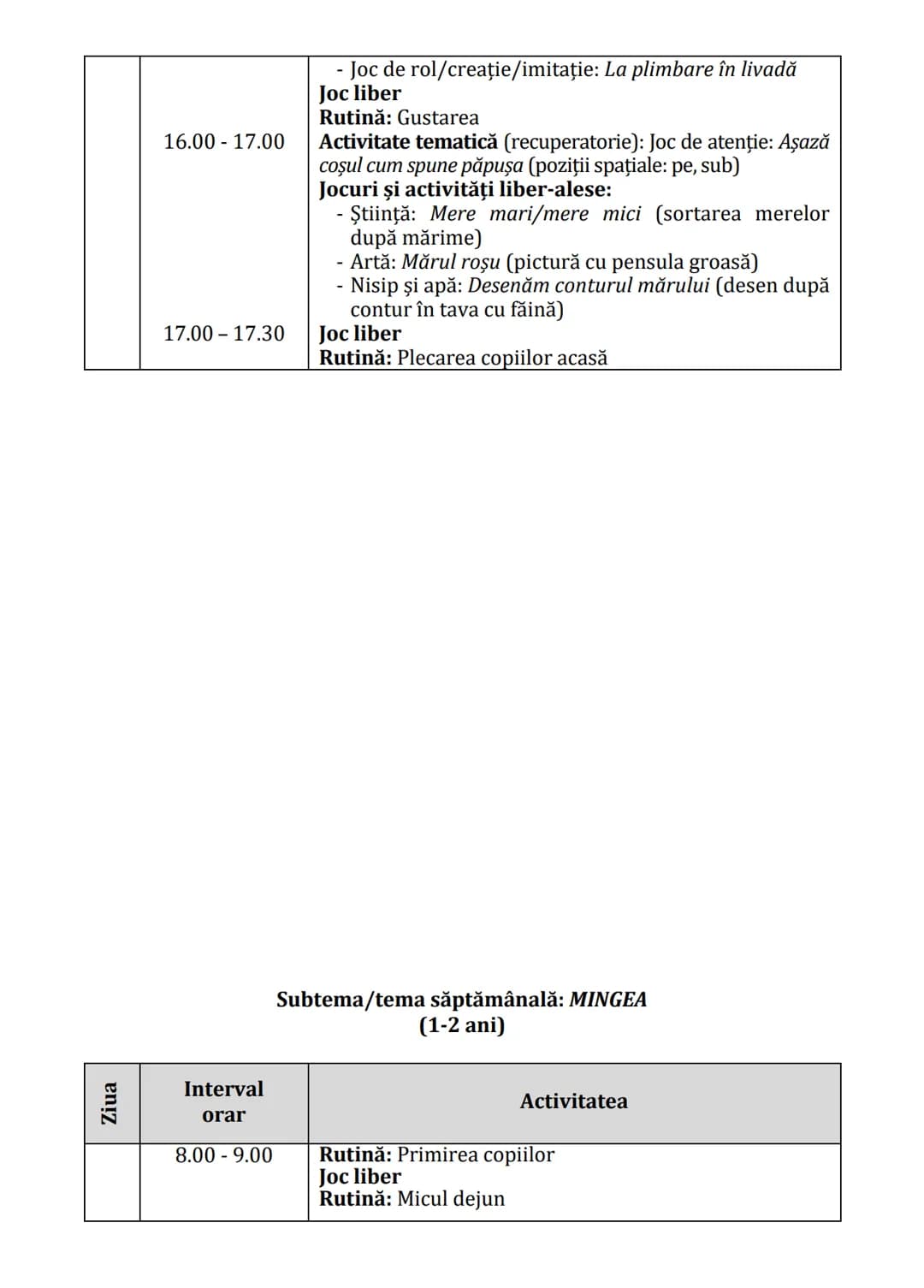 |  |  | - Joc de rol/creație/imitație: La plimbare în livadă Joc liber Rutină: Gustarea |
|---|---|---|
|  | 16.00 - 17.00 | Activitate tematică (recuperatorie): Joc de atenție: Așază coșul cum spune păpușa (poziții spațiale: pe, sub) Jocuri și activități liber-alese: - Știință: Mere mari/mere mici (sortarea merelor după mărime) - Artă: Mărul roșu (pictură cu pensula groasă) - Nisip și apă: Desenăm conturul mărului (desen după contur în tava cu făină) |
|  | 17.00 – 17.30 | Joc liber Rutină: Plecarea copiilor acasă |

Subtema/tema săptămânală: MINGEA
(1-2 ani)

| Ziua | Interval orar | Activitatea |
|---|---|---|
|  | 8.00 - 9.00 | Rutină: Primirea copiilor Joc liber Rutină: Micul dejun |